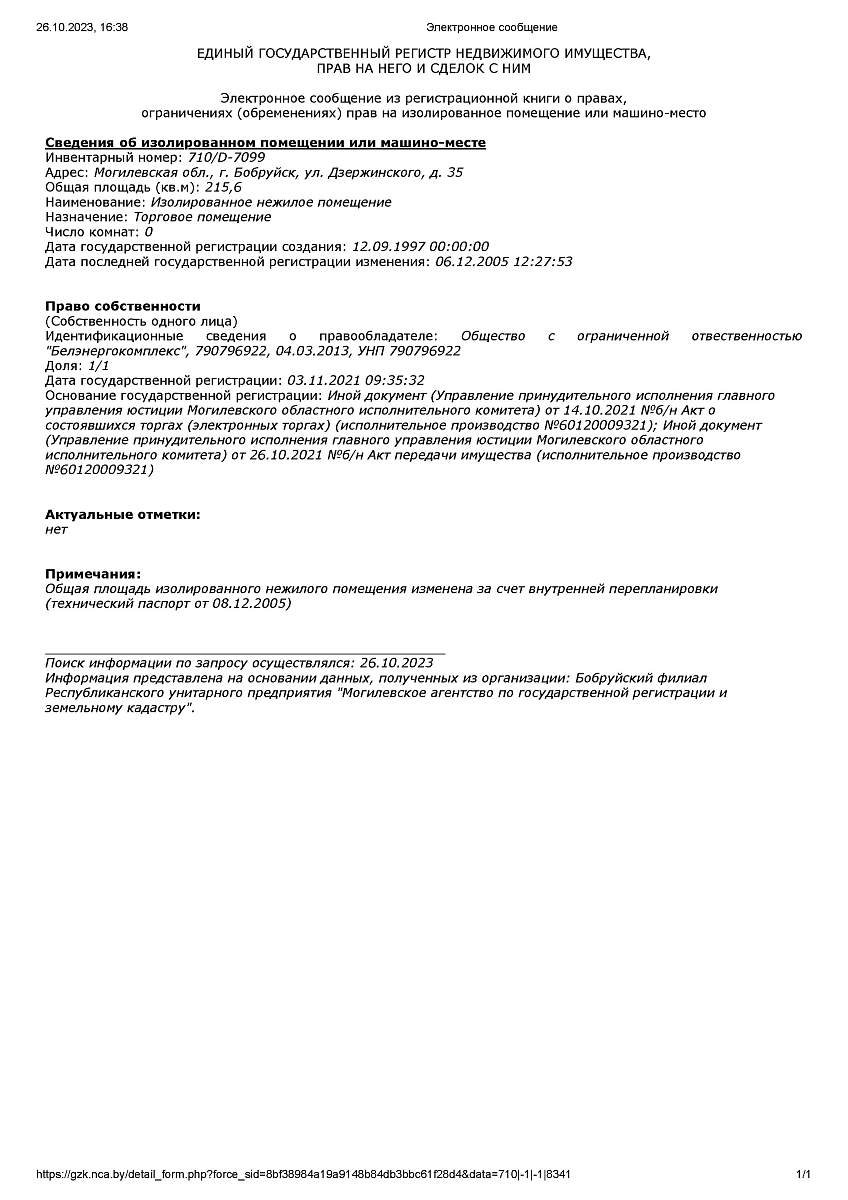 26.10.2023, 16:38 Электронное сообщение

ЕДИНЫЙ ГОСУДАРСТВЕННЫЙ РЕГИСТР НЕДВИЖИМОГО ИМУЩЕСТВА, ПРАВ НА НЕГО И СДЕЛОК С НИМ

Электронное сообщение из регистрационной книги о правах, ограничениях (обременениях) прав на изолированное помещение или машино-место

Сведения об изолированном помещении или машино-месте
Инвентарный номер: 710/D-7099
Адрес: Могилевская обл., г. Бобруйск, ул. Дзержинского, д. 35
Общая площадь (кв.м): 215,6
Наименование: Изолированное нежилое помещение
Назначение: Торговое помещение
Число комнат: 0
Дата государственной регистрации создания: 12.09.1997 00:00:00
Дата последней государственной регистрации изменения: 06.12.2005 12:27:53

Право собственности
(Собственность одного лица)
Идентификационные сведения о правообладателе: Общество с ограниченной ответственностью "Белэнергокомплекс", 790796922, 04.03.2013, УНП 790796922
Доля: 1/1
Дата государственной регистрации: 03.11.2021 09:35:32
Основание государственной регистрации: Иной документ (Управление принудительного исполнения главного управления юстиции Могилевского областного исполнительного комитета) от 14.10.2021 №б/н Акт о состоявшихся торгах (электронных торгах) (исполнительное производство №60120009321); Иной документ (Управление принудительного исполнения главного управления юстиции Могилевского областного исполнительного комитета) от 26.10.2021 №б/н Акт передачи имущества (исполнительное производство №60120009321)

Актуальные отметки:
нет

Примечания:
Общая площадь изолированного нежилого помещения изменена за счет внутренней перепланировки (технический паспорт от 08.12.2005)

Поиск информации по запросу осуществлялся: 26.10.2023
Информация представлена на основании данных, полученных из организации: Бобруйский филиал Республиканского унитарного предприятия "Могилевское агентство по государственной регистрации и земельному кадастру".

https://gzk.nca.by/detail_form.php?force_sid=8bf38984a19a9148b84db3bbc61f28d4&data=710|-1|-1|8341 1/1